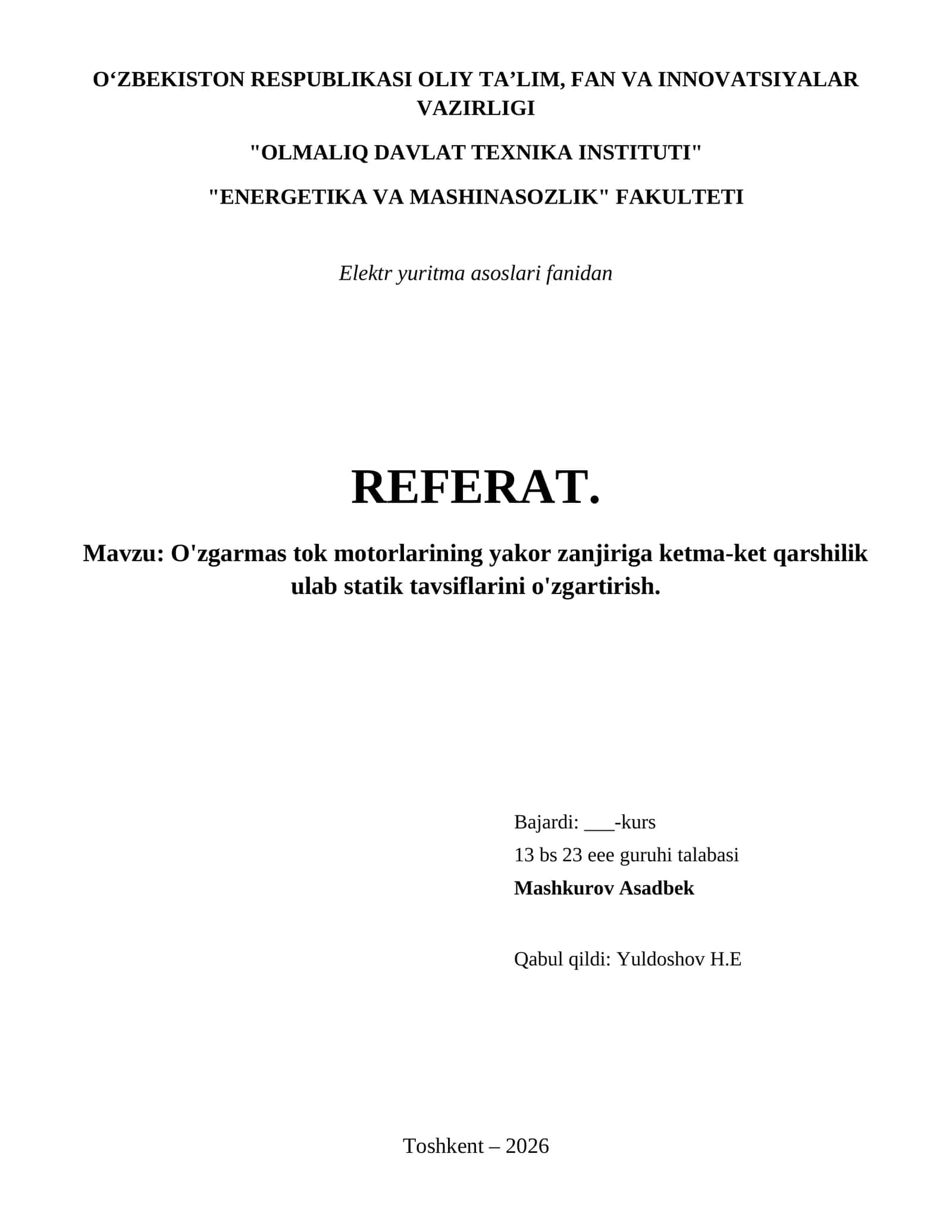 O‘ZBEKISTON RESPUBLIKASI OLIY TA’LIM, FAN VA INNOVATSIYALAR VAZIRLIGI

"OLMALIQ DAVLAT TEXNIKA INSTITUTI"

"ENERGETIKA VA MASHINASOZLIK" FAKULTETI

Elektr yuritma asoslari fanidan

REFERAT.

Mavzu: O'zgarmas tok motorlarining yakor zanjiriga ketma-ket qarshilik ulab statik tavsiflarini o'zgartirish.

Bajardi: ___-kurs
13 bs 23 eee guruhi talabasi
Mashkurov Asadbek

Qabul qildi: Yuldoshov H.E

Toshkent – 2026